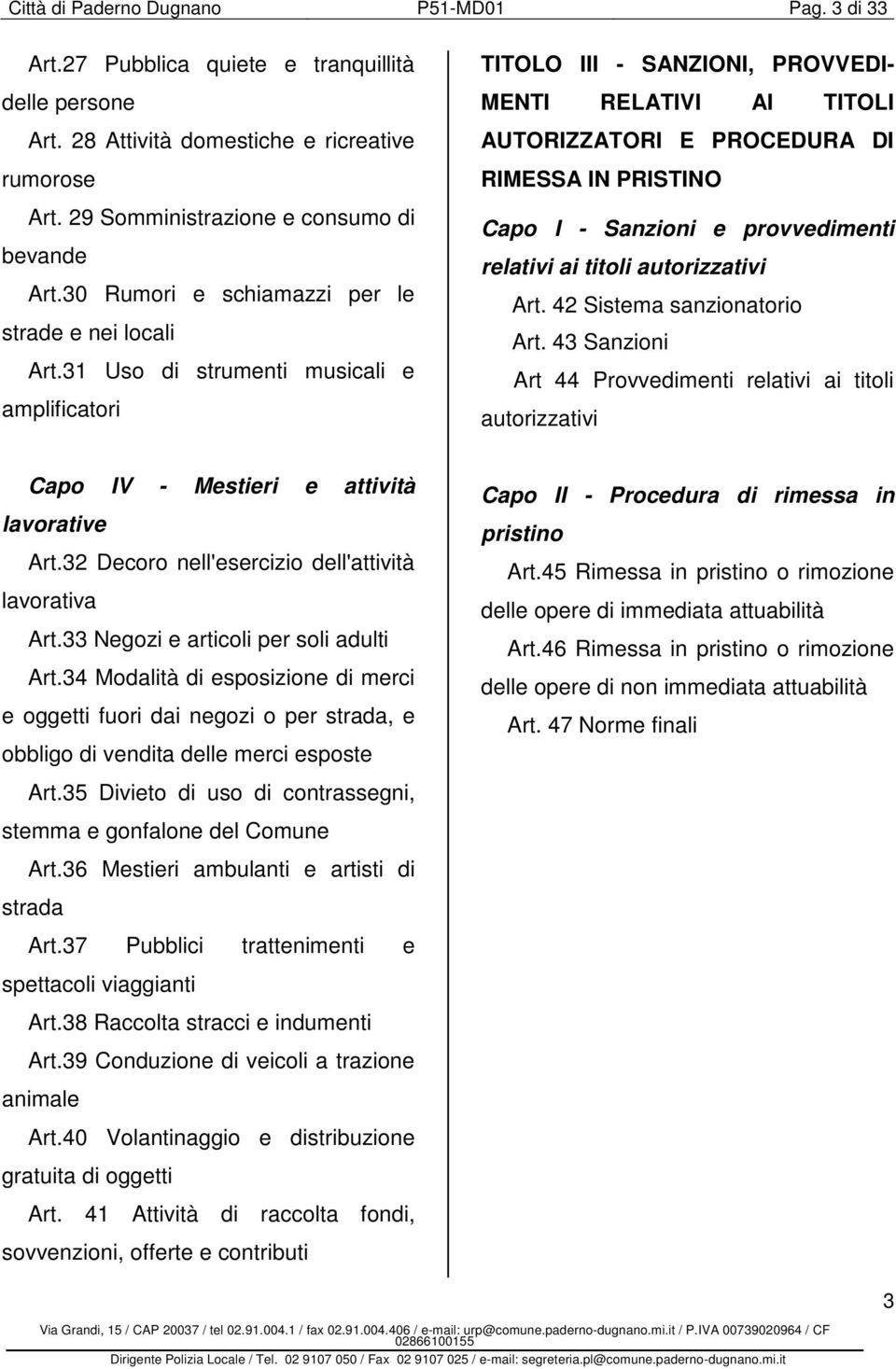 Città di Paderno Dugnano P51-MD01 Pag. 3 di 33

Art.27 Pubblica quiete e tranquillità delle persone

Art. 28 Attività domestiche e ricreative rumorose

Art. 29 Somministrazione e consumo di bevande

Art.30 Rumori e schiamazzi per le strade e nei locali

Art.31 Uso di strumenti musicali e amplificatori

Capo IV - Mestieri e attività lavorative

Art.32 Decoro nell'esercizio dell'attività lavorativa

Art.33 Negozi e articoli per soli adulti

Art.34 Modalità di esposizione di merci e oggetti fuori dai negozi o per strada, e obbligo di vendita delle merci esposte

Art.35 Divieto di uso di contrassegni, stemma e gonfalone del Comune

Art.36 Mestieri ambulanti e artisti di strada

Art.37 Pubblici trattenimenti e spettacoli viaggianti

Art.38 Raccolta stracci e indumenti

Art.39 Conduzione di veicoli a trazione animale

Art.40 Volantinaggio e distribuzione gratuita di oggetti

Art. 41 Attività di raccolta fondi, sovvenzioni, offerte e contributi

TITOLO III - SANZIONI, PROVVEDIMENTI RELATIVI AI TITOLI AUTORIZZATORI E PROCEDURA DI RIMESSA IN PRISTINO

Capo I - Sanzioni e provvedimenti relativi ai titoli autorizzativi

Art. 42 Sistema sanzionatorio

Art. 43 Sanzioni

Art 44 Provvedimenti relativi ai titoli autorizzativi

Capo II - Procedura di rimessa in pristino

Art.45 Rimessa in pristino o rimozione delle opere di immediata attuabilità

Art.46 Rimessa in pristino o rimozione delle opere di non immediata attuabilità

Art. 47 Norme finali

3

Via Grandi, 15 / CAP 20037 / tel 02.91.004.1 / fax 02.91.004.406 / e-mail: urp@comune.paderno-dugnano.mi.it / P.IVA 00739020964 / CF 02866100155

Dirigente Polizia Locale / Tel. 02 9107 050 / Fax 02 9107 025 / e-mail: segreteria.pl@comune.paderno-dugnano.mi.it